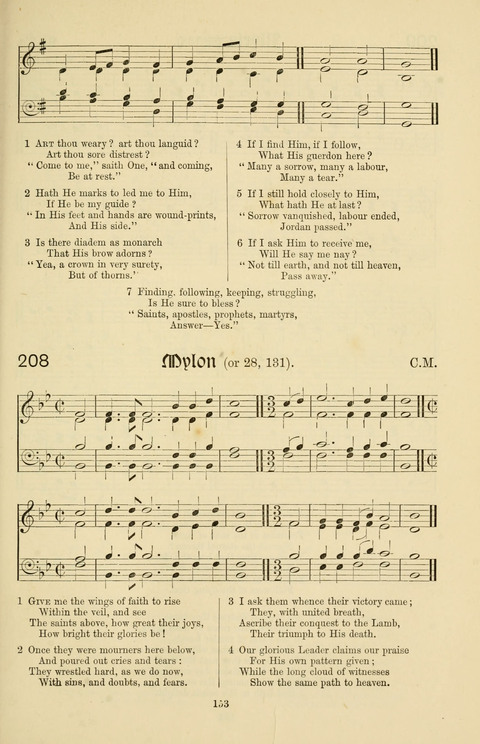 1 Art thou weary? art thou languid?
Art thou sore distrest?
"Come to me," saith One, "and coming,
Be at rest."

2 Hath He marks to led me to Him,
If He be my guide?
"In His feet and hands are wound-prints,
And His side."

3 Is there diadem as monarch
That His brow adorns?
"Yea, a crown in very surety,
But of thorns."

4 If I find Him, if I follow,
What His guerdon here?
"Many a sorrow, many a labour,
Many a tear."

5 If I still hold closely to Him,
What hath He at last?
"Sorrow vanquished, labour ended,
Jordan passed."

6 If I ask Him to receive me,
Will He say me nay?
"Not till earth, and not till heaven,
Pass away."

7 Finding, following, keeping, struggling,
Is He sure to bless?
"Saints, apostles, prophets, martyrs,
Answer—Yes."

208 Mylon (or 28, 131). C.M.

1 Give me the wings of faith to rise
Within the veil, and see
The saints above, how great their joys,
How bright their glories be!

2 Once they were mourners here below,
And poured out cries and tears:
They wrestled hard, as we do now,
With sins, and doubts, and fears.

3 I ask them whence their victory came;
They, with united breath,
Ascribe their conquest to the Lamb,
Their triumph to His death.

4 Our glorious Leader claims our praise
For His own pattern given;
While the long cloud of witnesses
Show the same path to heaven.

153